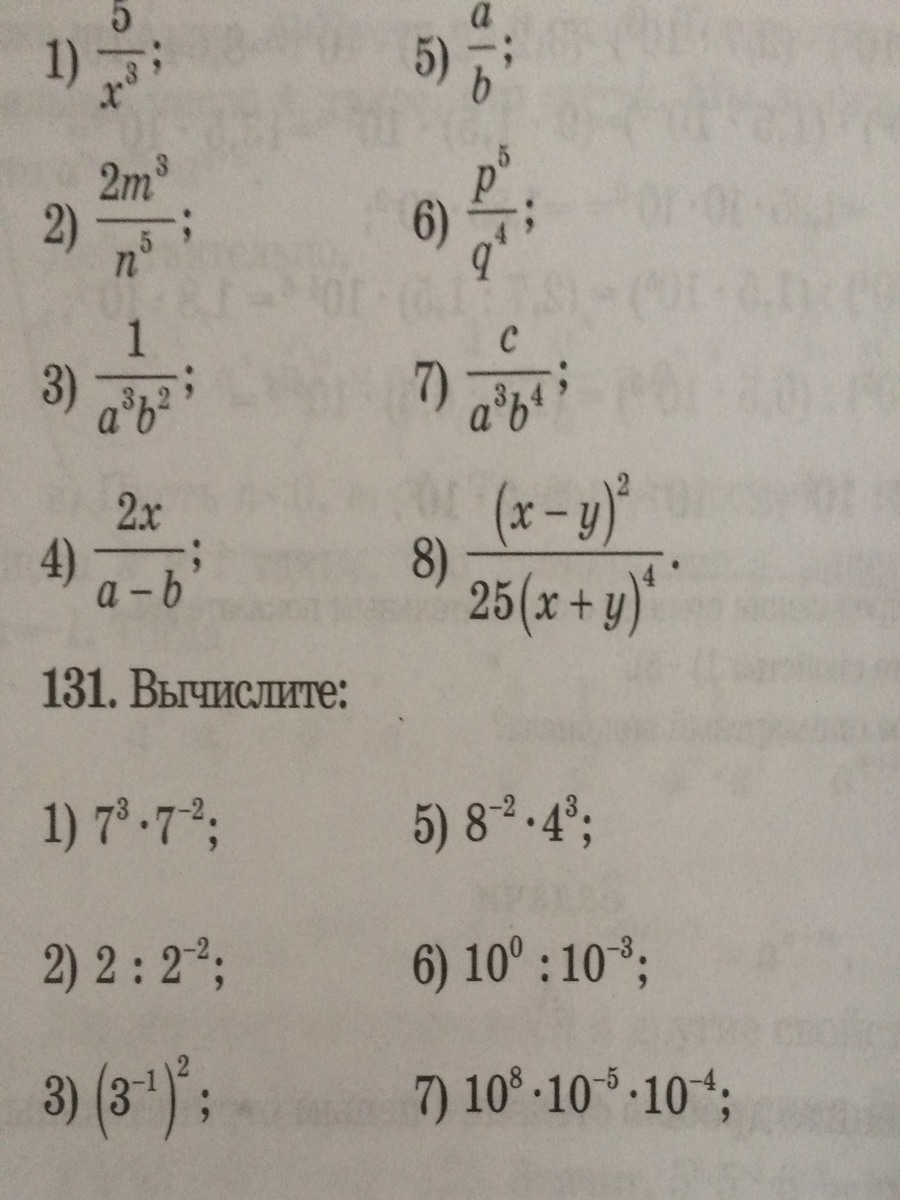 1) $\frac{5}{x^3}$;

2) $\frac{2m^3}{n^5}$;

3) $\frac{1}{a^3b^2}$;

4) $\frac{2x}{a-b}$;

5) $\frac{a}{b}$;

6) $\frac{p^5}{q^4}$;

7) $\frac{c}{a^3b^4}$;

8) $\frac{(x-y)^2}{25(x+y)^4}$.

131. Вычислите:

1) $7^3 \cdot 7^{-2}$;

2) $2 : 2^{-2}$;

3) $(3^{-1})^2$;

5) $8^{-2} \cdot 4^3$;

6) $10^0 : 10^{-3}$;

7) $10^8 \cdot 10^{-5} \cdot 10^{-4}$;